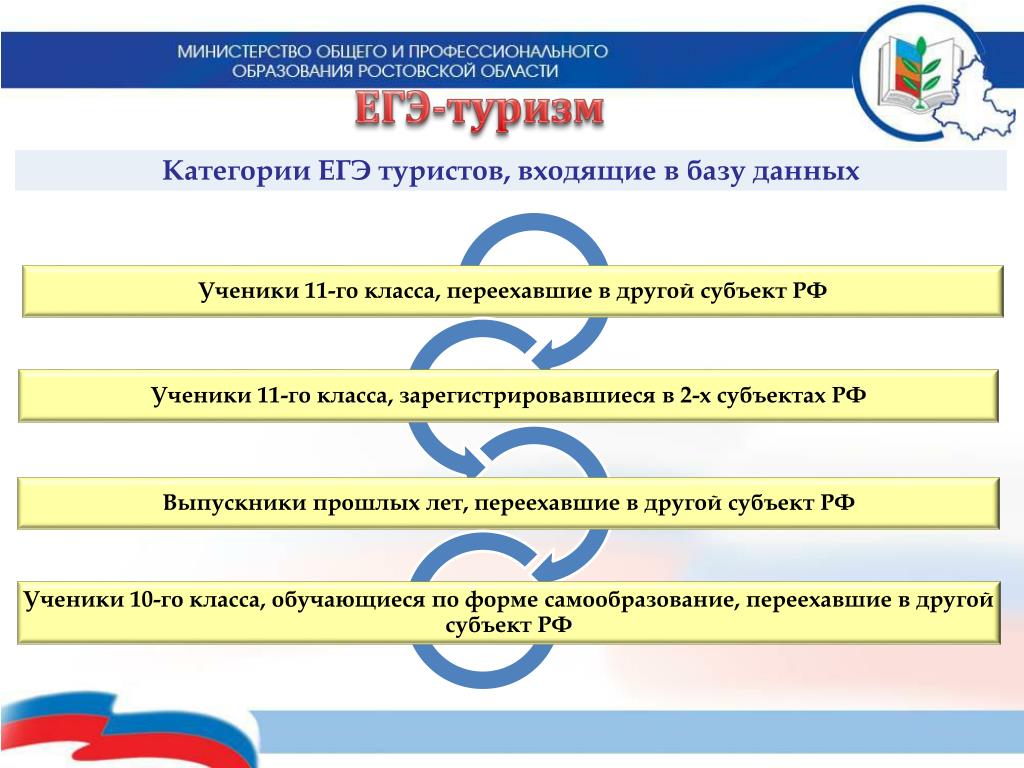 МИНИСТЕРСТВО ОБЩЕГО И ПРОФЕССИОНАЛЬНОГО ОБРАЗОВАНИЯ РОСТОВСКОЙ ОБЛАСТИ

ЕГЭ-туризм

Категории ЕГЭ туристов, входящие в базу данных

Ученики 11-го класса, переехавшие в другой субъект РФ

Ученики 11-го класса, зарегистрировавшиеся в 2-х субъектах РФ

Выпускники прошлых лет, переехавшие в другой субъект РФ

Ученики 10-го класса, обучающиеся по форме самообразование, переехавшие в другой субъект РФ